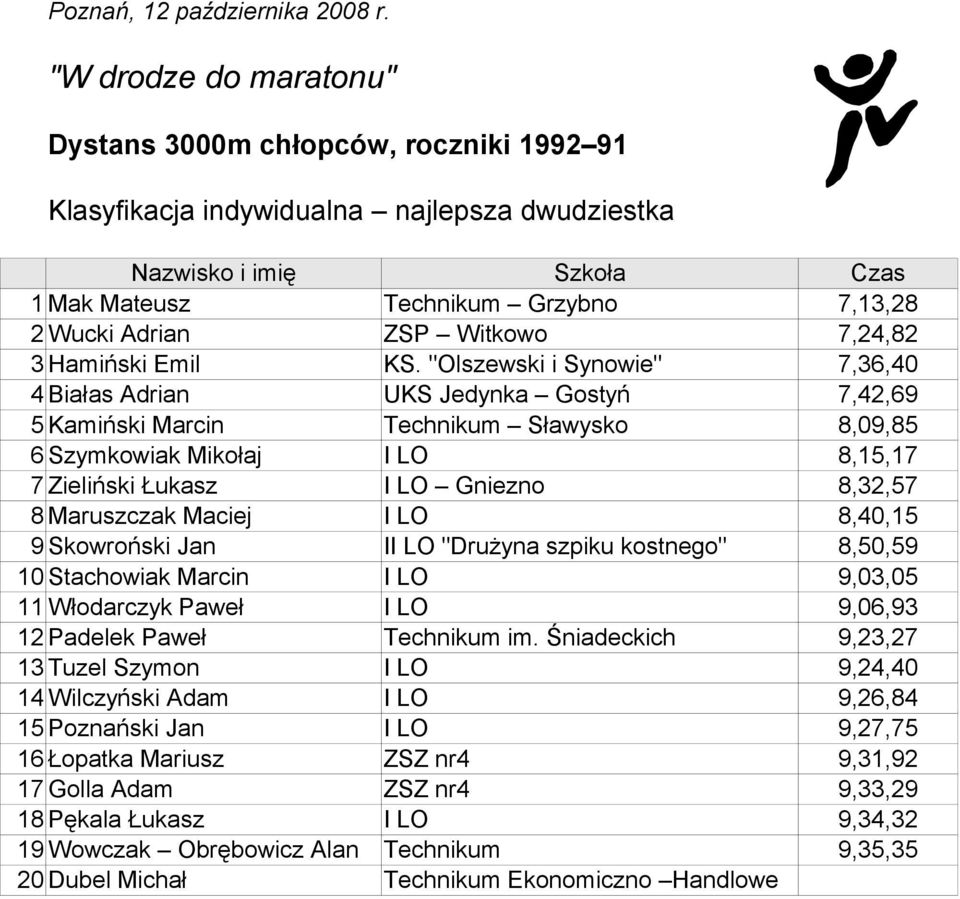 Poznań, 12 października 2008 r.

"W drodze do maratonu"

Dystans 3000m chłopców, roczniki 1992–91

Klasyfikacja indywidualna – najlepsza dwudziestka

| | Nazwisko i imię | Szkoła | Czas |
|---|---|---|---|
| 1 | Mak Mateusz | Technikum – Grzybno | 7,13,28 |
| 2 | Wucki Adrian | ZSP – Witkowo | 7,24,82 |
| 3 | Hamiński Emil | KS. "Olszewski i Synowie" | 7,36,40 |
| 4 | Białas Adrian | UKS Jedynka – Gostyń | 7,42,69 |
| 5 | Kamiński Marcin | Technikum – Sławysko | 8,09,85 |
| 6 | Szymkowiak Mikołaj | I LO | 8,15,17 |
| 7 | Zieliński Łukasz | I LO – Gniezno | 8,32,57 |
| 8 | Maruszczak Maciej | I LO | 8,40,15 |
| 9 | Skowroński Jan | II LO "Drużyna szpiku kostnego" | 8,50,59 |
| 10 | Stachowiak Marcin | I LO | 9,03,05 |
| 11 | Włodarczyk Paweł | I LO | 9,06,93 |
| 12 | Padelek Paweł | Technikum im. Śniadeckich | 9,23,27 |
| 13 | Tuzel Szymon | I LO | 9,24,40 |
| 14 | Wilczyński Adam | I LO | 9,26,84 |
| 15 | Poznański Jan | I LO | 9,27,75 |
| 16 | Łopatka Mariusz | ZSZ nr4 | 9,31,92 |
| 17 | Golla Adam | ZSZ nr4 | 9,33,29 |
| 18 | Pękala Łukasz | I LO | 9,34,32 |
| 19 | Wowczak – Obrębowicz Alan | Technikum | 9,35,35 |
| 20 | Dubel Michał | Technikum Ekonomiczno –Handlowe | |